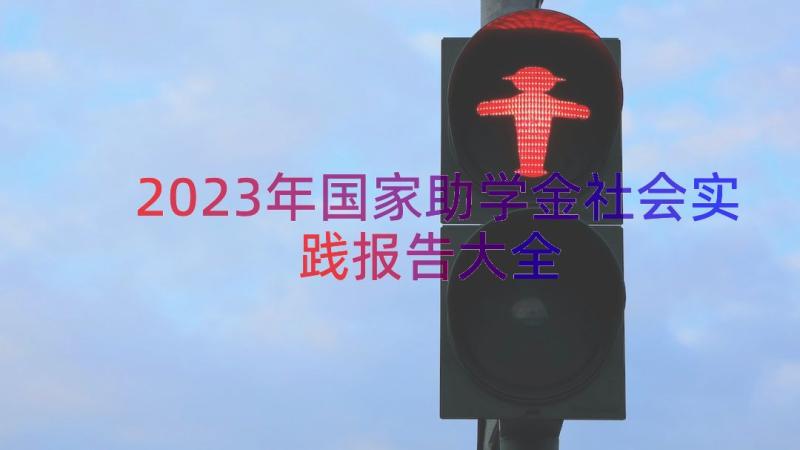 2023年国家助学金社会实践报告大全